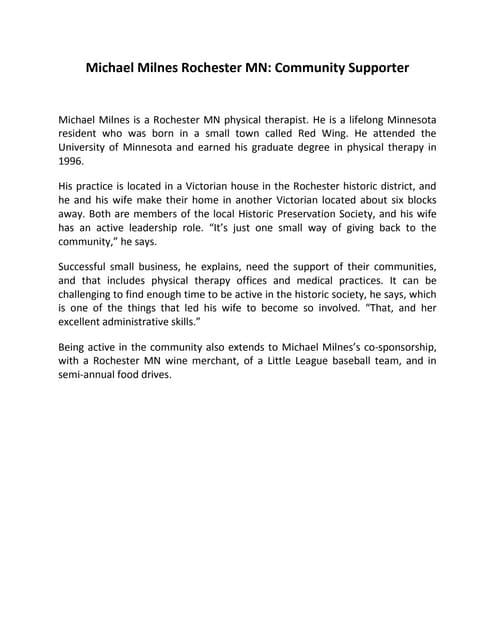 Michael Milnes Rochester MN: Community Supporter

Michael Milnes is a Rochester MN physical therapist. He is a lifelong Minnesota resident who was born in a small town called Red Wing. He attended the University of Minnesota and earned his graduate degree in physical therapy in 1996.

His practice is located in a Victorian house in the Rochester historic district, and he and his wife make their home in another Victorian located about six blocks away. Both are members of the local Historic Preservation Society, and his wife has an active leadership role. "It's just one small way of giving back to the community," he says.

Successful small business, he explains, need the support of their communities, and that includes physical therapy offices and medical practices. It can be challenging to find enough time to be active in the historic society, he says, which is one of the things that led his wife to become so involved. "That, and her excellent administrative skills."

Being active in the community also extends to Michael Milnes's co-sponsorship, with a Rochester MN wine merchant, of a Little League baseball team, and in semi-annual food drives.